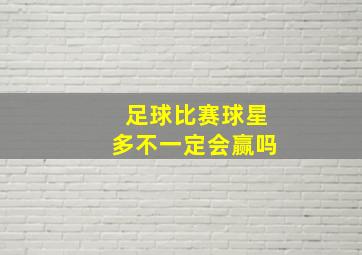 足球比赛球星
多不一定会赢吗